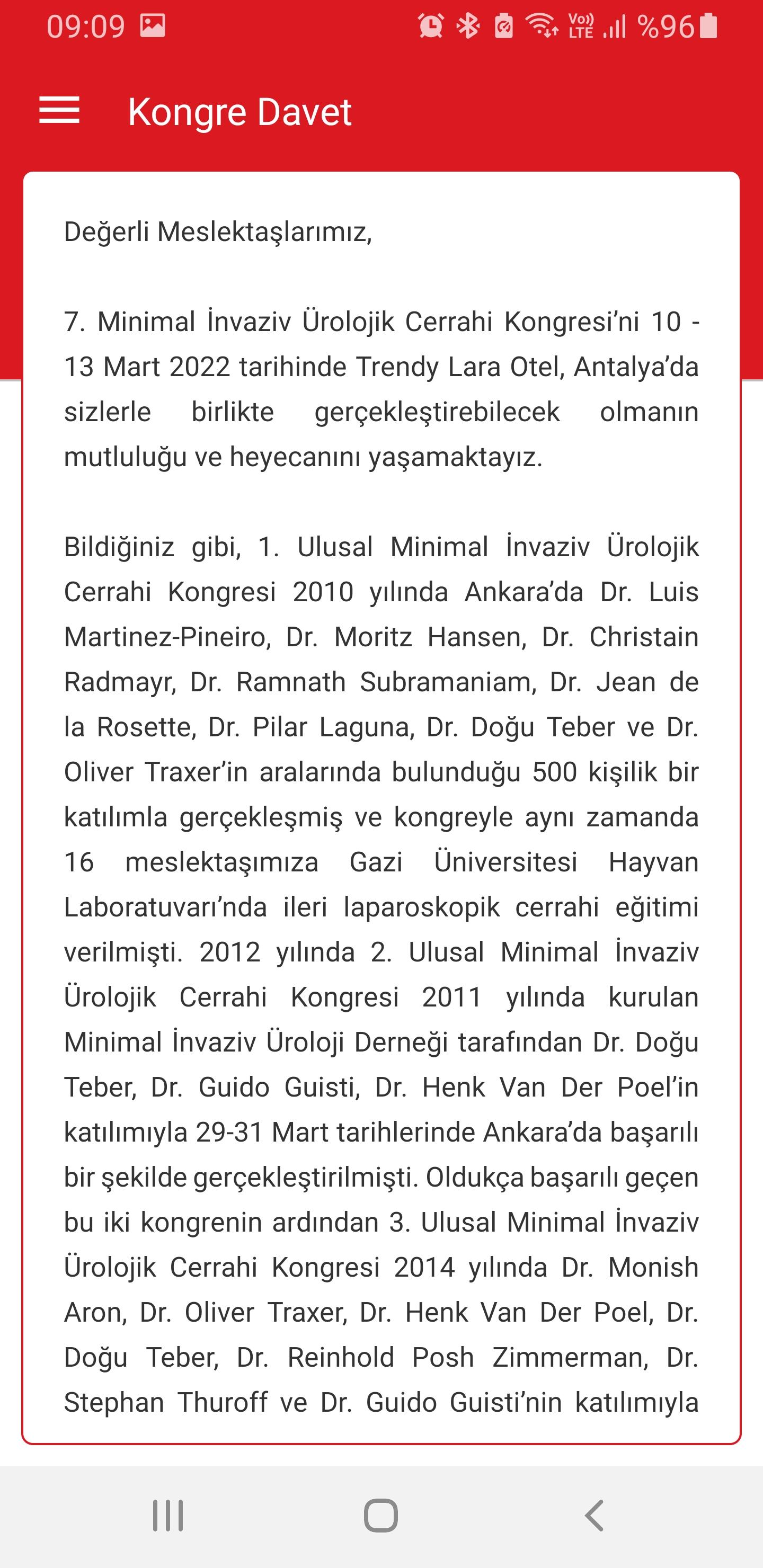 09:09 Vo) LTE %96

Kongre Davet

Değerli Meslektaşlarımız,

7. Minimal İnvaziv Ürolojik Cerrahi Kongresi'ni 10 - 13 Mart 2022 tarihinde Trendy Lara Otel, Antalya'da sizlerle birlikte gerçekleştirebilecek olmanın mutluluğu ve heyecanını yaşamaktayız.

Bildiğiniz gibi, 1. Ulusal Minimal İnvaziv Ürolojik Cerrahi Kongresi 2010 yılında Ankara'da Dr. Luis Martinez-Pineiro, Dr. Moritz Hansen, Dr. Christain Radmayr, Dr. Ramnath Subramaniam, Dr. Jean de la Rosette, Dr. Pilar Laguna, Dr. Doğu Teber ve Dr. Oliver Traxer'in aralarında bulunduğu 500 kişilik bir katılımla gerçekleşmiş ve kongreyle aynı zamanda 16 meslektaşımıza Gazi Üniversitesi Hayvan Laboratuvarı'nda ileri laparoskopik cerrahi eğitimi verilmişti. 2012 yılında 2. Ulusal Minimal İnvaziv Ürolojik Cerrahi Kongresi 2011 yılında kurulan Minimal İnvaziv Üroloji Derneği tarafından Dr. Doğu Teber, Dr. Guido Guisti, Dr. Henk Van Der Poel'in katılımıyla 29-31 Mart tarihlerinde Ankara'da başarılı bir şekilde gerçekleştirilmişti. Oldukça başarılı geçen bu iki kongrenin ardından 3. Ulusal Minimal İnvaziv Ürolojik Cerrahi Kongresi 2014 yılında Dr. Monish Aron, Dr. Oliver Traxer, Dr. Henk Van Der Poel, Dr. Doğu Teber, Dr. Reinhold Posh Zimmerman, Dr. Stephan Thuroff ve Dr. Guido Guisti'nin katılımıyla